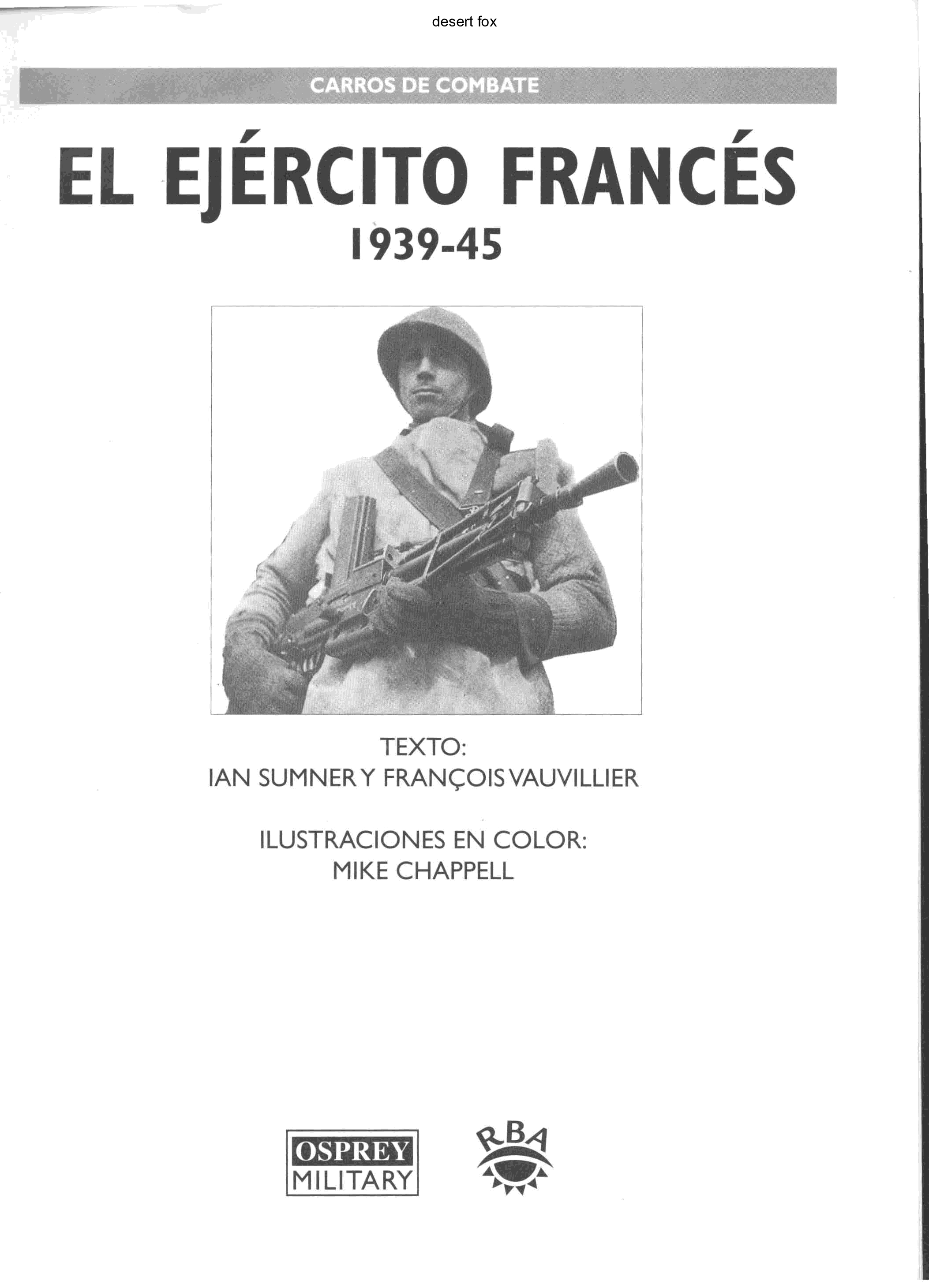 desert fox

CARROS DE COMBATE

EL EJÉRCITO FRANCÉS
1939-45

TEXTO:
IAN SUMNER Y FRANÇOIS VAUVILLIER

ILUSTRACIONES EN COLOR:
MIKE CHAPPELL

OSPREY
MILITARY

RBA